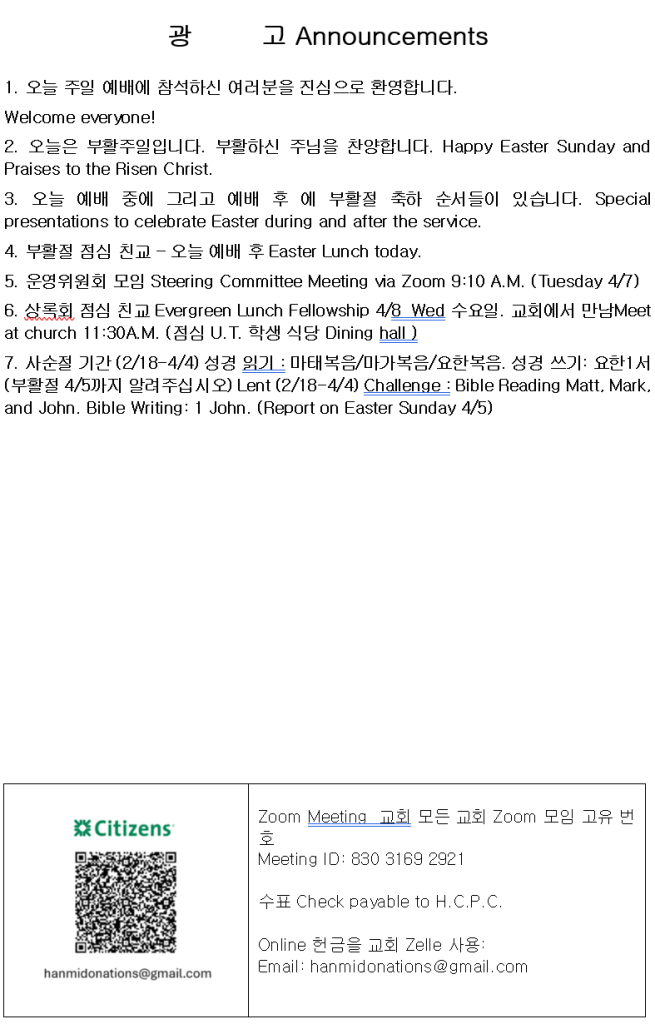 광 고 Announcements

1. 오늘 주일 예배에 참석하신 여러분을 진심으로 환영합니다.

Welcome everyone!

2. 오늘은 부활주일입니다. 부활하신 주님을 찬양합니다. Happy Easter Sunday and Praises to the Risen Christ.

3. 오늘 예배 중에 그리고 예배 후 에 부활절 축하 순서들이 있습니다. Special presentations to celebrate Easter during and after the service.

4. 부활절 점심 친교 - 오늘 예배 후 Easter Lunch today.

5. 운영위원회 모임 Steering Committee Meeting via Zoom 9:10 A.M. (Tuesday 4/7)

6. 상록회 점심 친교 Evergreen Lunch Fellowship 4/8 Wed 수요일. 교회에서 만남Meet at church 11:30A.M. (점심 U.T. 학생 식당 Dining hall )

7. 사순절 기간 (2/18-4/4) 성경 읽기 : 마태복음/마가복음/요한복음. 성경 쓰기: 요한1서 (부활절 4/5까지 알려주십시오) Lent (2/18-4/4) Challenge : Bible Reading Matt, Mark, and John. Bible Writing: 1 John. (Report on Easter Sunday 4/5)

Citizens

hanmidonations@gmail.com

Zoom Meeting 교회 모든 교회 Zoom 모임 고유 번호
Meeting ID: 830 3169 2921

수표 Check payable to H.C.P.C.

Online 헌금을 교회 Zelle 사용:
Email: hanmidonations@gmail.com